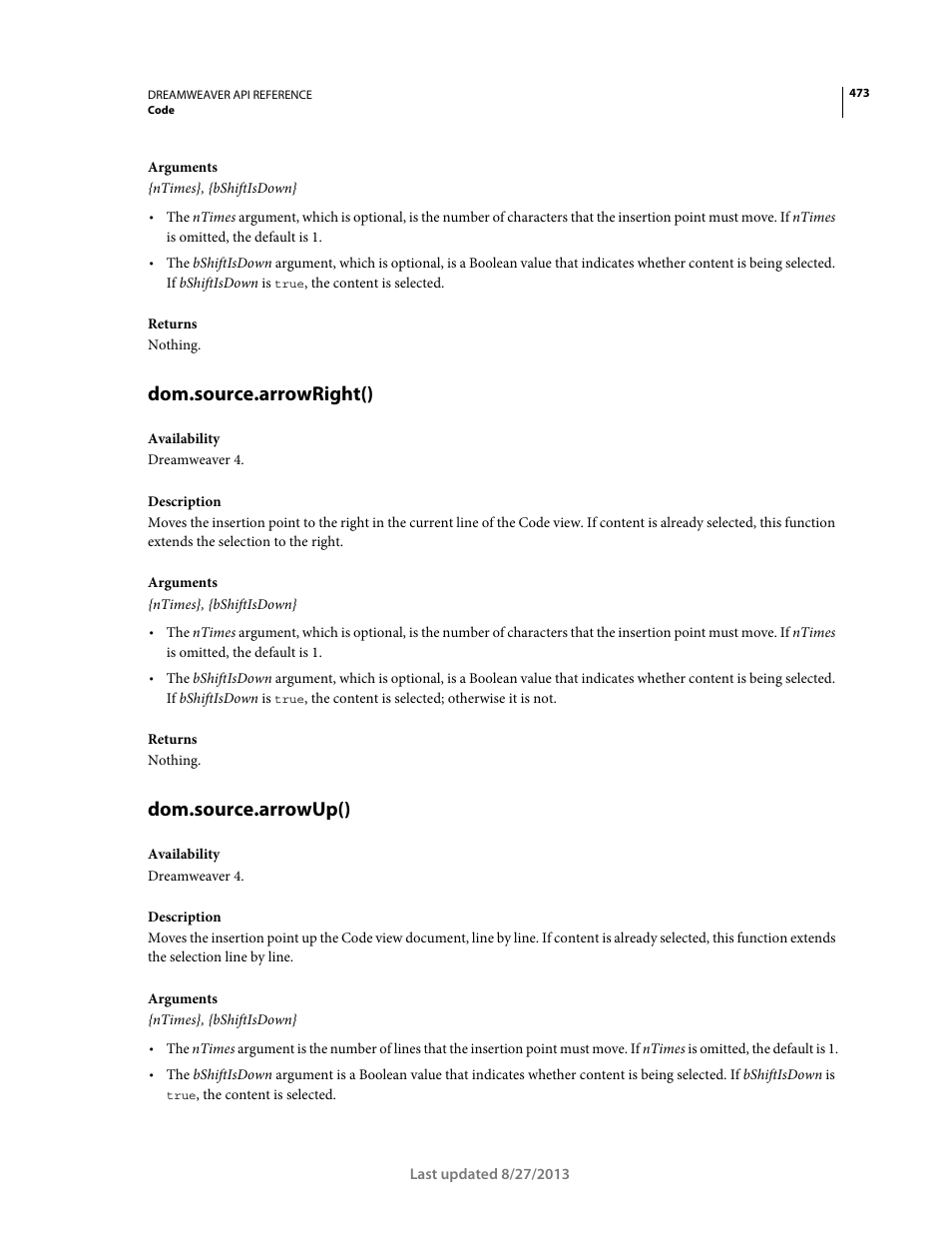 DREAMWEAVER API REFERENCE
Code

473

Arguments
{nTimes}, {bShiftIsDown}

• The nTimes argument, which is optional, is the number of characters that the insertion point must move. If nTimes is omitted, the default is 1.

• The bShiftIsDown argument, which is optional, is a Boolean value that indicates whether content is being selected. If bShiftIsDown is true, the content is selected.

Returns
Nothing.

dom.source.arrowRight()

Availability
Dreamweaver 4.

Description
Moves the insertion point to the right in the current line of the Code view. If content is already selected, this function extends the selection to the right.

Arguments
{nTimes}, {bShiftIsDown}

• The nTimes argument, which is optional, is the number of characters that the insertion point must move. If nTimes is omitted, the default is 1.

• The bShiftIsDown argument, which is optional, is a Boolean value that indicates whether content is being selected. If bShiftIsDown is true, the content is selected; otherwise it is not.

Returns
Nothing.

dom.source.arrowUp()

Availability
Dreamweaver 4.

Description
Moves the insertion point up the Code view document, line by line. If content is already selected, this function extends the selection line by line.

Arguments
{nTimes}, {bShiftIsDown}

• The nTimes argument is the number of lines that the insertion point must move. If nTimes is omitted, the default is 1.

• The bShiftIsDown argument is a Boolean value that indicates whether content is being selected. If bShiftIsDown is true, the content is selected.

Last updated 8/27/2013